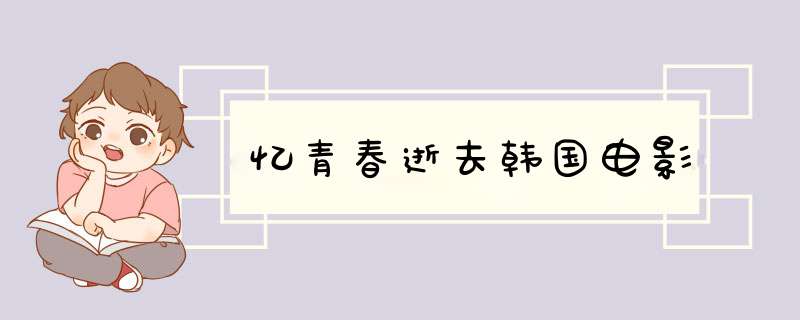 忆青春逝去韩国电影